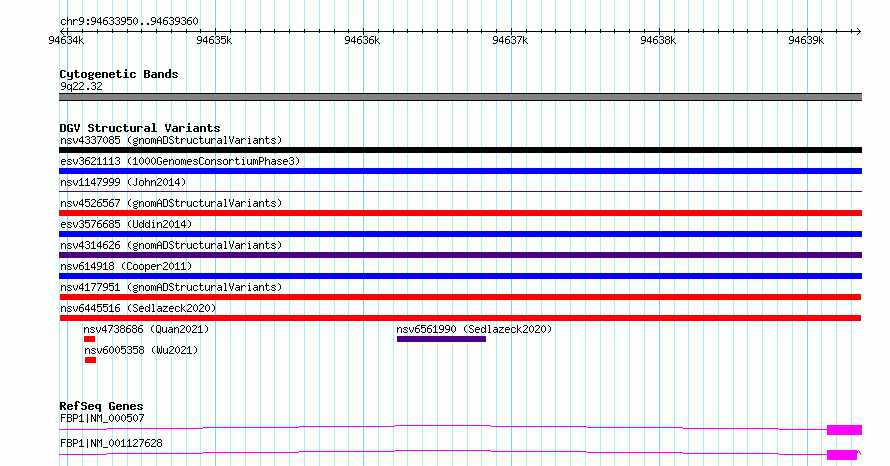 chr9:94633950..94639360

94634k 94635k 94636k 94637k 94638k 94639k

Cytogenetic Bands
9q22.32

DGV Structural Variants
nsv4337085 (gnomADStructuralVariants)
esv3621113 (1000GenomesConsortiumPhase3)
nsv1147999 (John2014)
nsv4526567 (gnomADStructuralVariants)
esv3576685 (Uddin2014)
nsv4314626 (gnomADStructuralVariants)
nsv614918 (Cooper2011)
nsv4177951 (gnomADStructuralVariants)
nsv6445516 (Sedlazeck2020)
nsv4738686 (Quan2021)
nsv6561990 (Sedlazeck2020)
nsv6005358 (Wu2021)

RefSeq Genes
FBP1|NM_000507
FBP1|NM_001127628